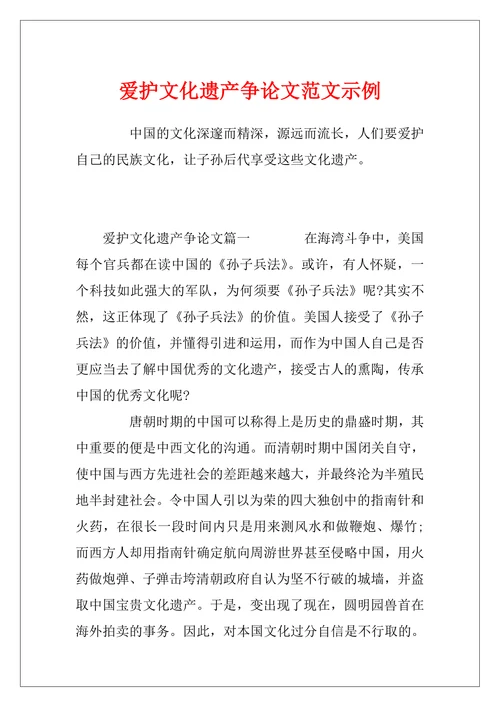 爱护文化遗产争论文范文示例

中国的文化深邃而精深，源远而流长，人们要爱护自己的民族文化，让子孙后代享受这些文化遗产。

爱护文化遗产争论文篇一　　在海湾斗争中，美国每个官兵都在读中国的《孙子兵法》。或许，有人怀疑，一个科技如此强大的军队，为何须要《孙子兵法》呢?其实不然，这正体现了《孙子兵法》的价值。美国人接受了《孙子兵法》的价值，并懂得引进和运用，而作为中国人自己是否更应当去了解中国优秀的文化遗产，接受古人的熏陶，传承中国的优秀文化呢?

唐朝时期的中国可以称得上是历史的鼎盛时期，其中重要的便是中西文化的沟通。而清朝时期中国闭关自守，使中国与西方先进社会的差距越来越大，并最终沦为半殖民地半封建社会。令中国人引以为荣的四大独创中的指南针和火药，在很长一段时间内只是用来测风水和做鞭炮、爆竹;而西方人却用指南针确定航向周游世界甚至侵略中国，用火药做炮弹、子弹击垮清朝政府自认为坚不行破的城墙，并盗取中国宝贵文化遗产。于是，变出现了现在，圆明园兽首在海外拍卖的事务。因此，对本国文化过分自信是不行取的。